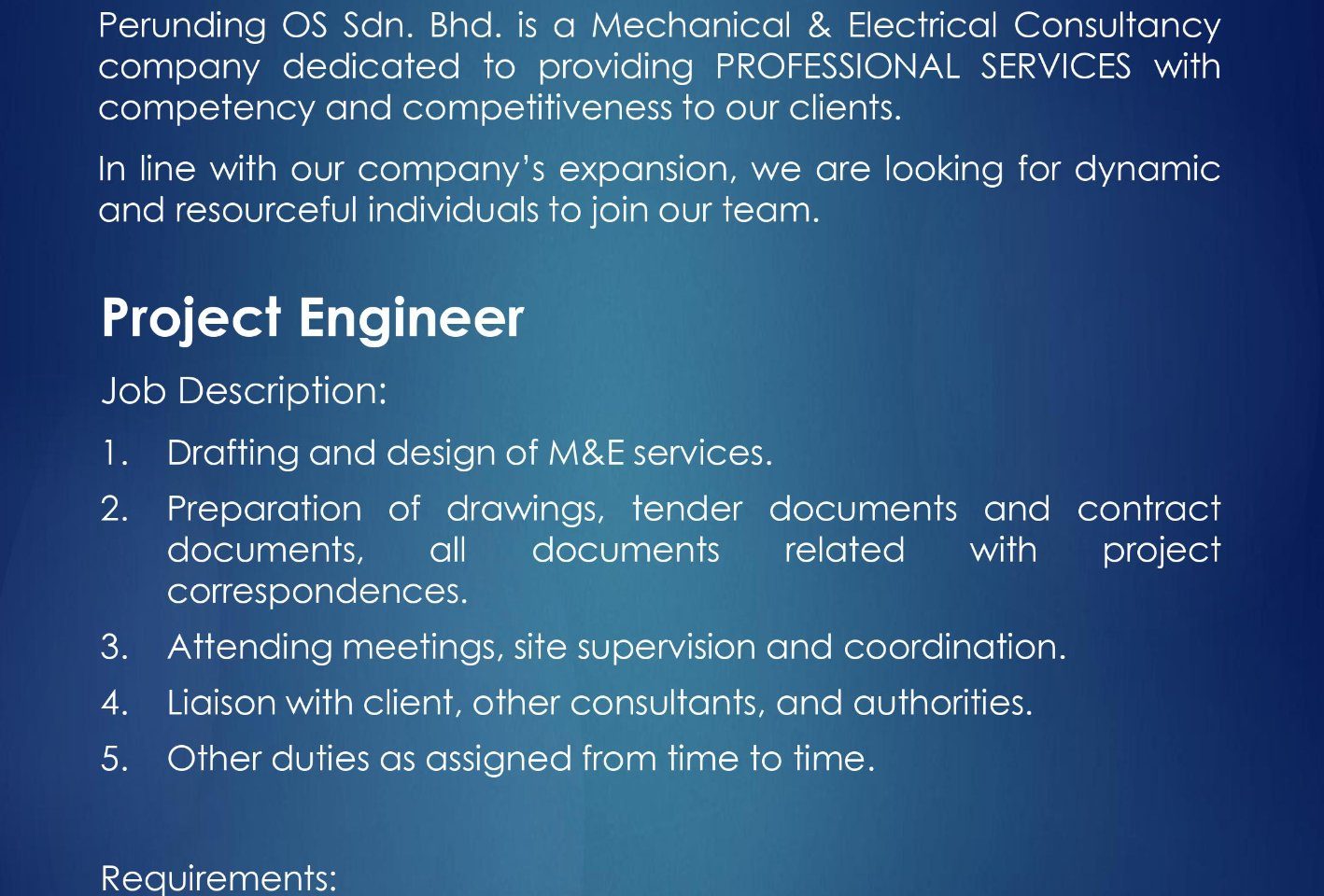 Perunding OS Sdn. Bhd. is a Mechanical & Electrical Consultancy company dedicated to providing PROFESSIONAL SERVICES with competency and competitiveness to our clients.

In line with our company's expansion, we are looking for dynamic and resourceful individuals to join our team.

Project Engineer

Job Description:

1. Drafting and design of M&E services.
2. Preparation of drawings, tender documents and contract documents, all documents related with project correspondences.
3. Attending meetings, site supervision and coordination.
4. Liaison with client, other consultants, and authorities.
5. Other duties as assigned from time to time.

Requirements: